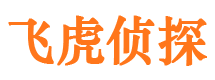 飞虎侦探